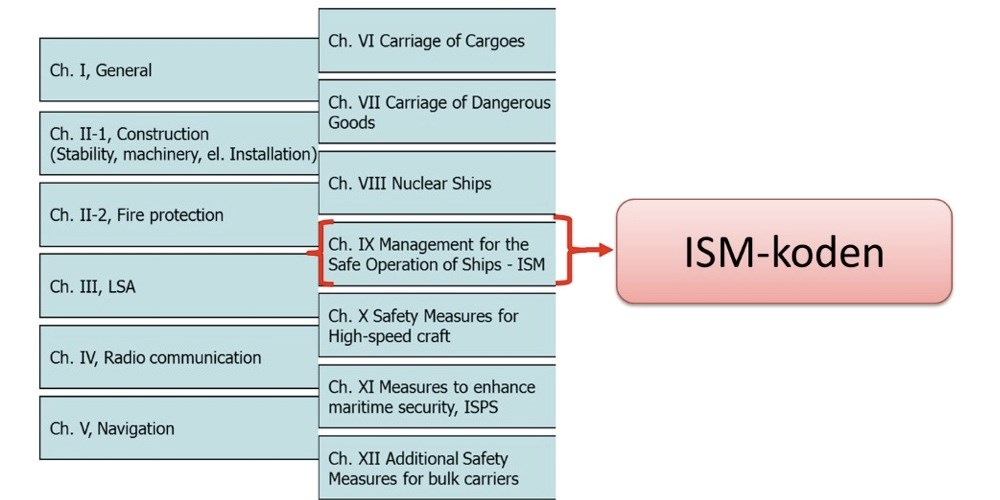 Ch. I, General

Ch. II-1, Construction (Stability, machinery, el. Installation)

Ch. II-2, Fire protection

Ch. III, LSA

Ch. IV, Radio communication

Ch. V, Navigation

Ch. VI Carriage of Cargoes

Ch. VII Carriage of Dangerous Goods

Ch. VIII Nuclear Ships

Ch. IX Management for the Safe Operation of Ships - ISM

Ch. X Safety Measures for High-speed craft

Ch. XI Measures to enhance maritime security, ISPS

Ch. XII Additional Safety Measures for bulk carriers

ISM-koden